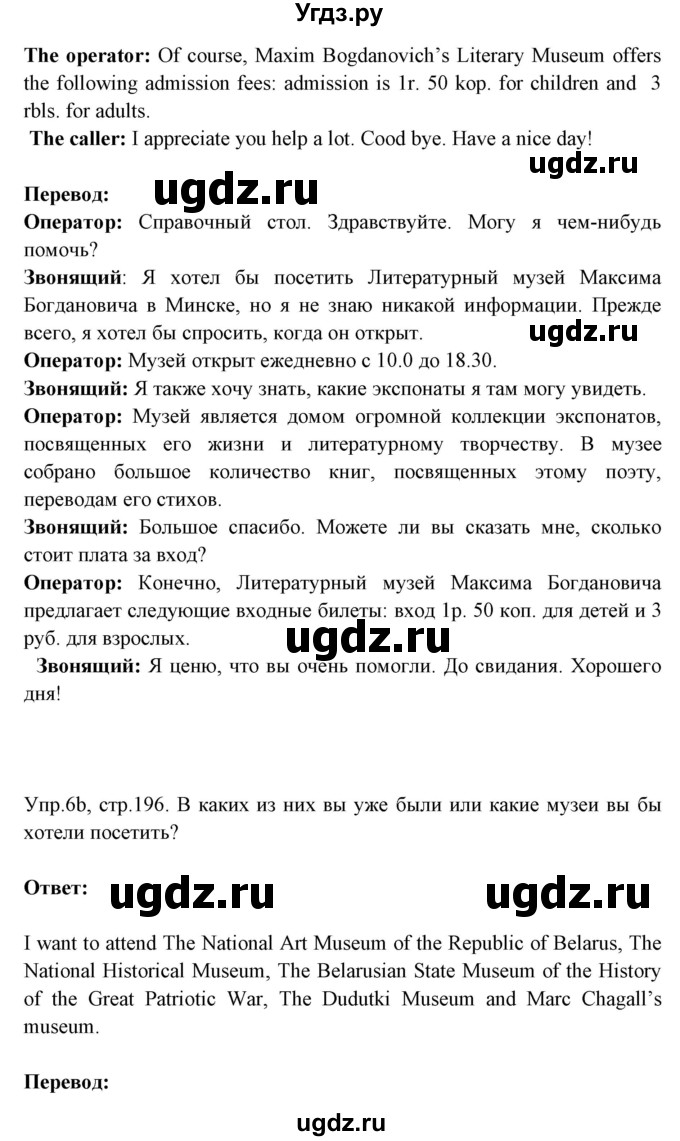 Угдз.ру

**The operator:** Of course, Maxim Bogdanovich's Literary Museum offers the following admission fees: admission is 1r. 50 kop. for children and 3 rbls. for adults.

**The caller:** I appreciate you help a lot. Cood bye. Have a nice day!

ugdz.ru

**Перевод:** ugdz.ru

**Оператор:** Справочный стол. Здравствуйте. Могу я чем-нибудь помочь?

**Звонящий**: Я хотел бы посетить Литературный музей Максима Богдановича в Минске, но я не знаю никакой информации. Прежде всего, я хотел бы спросить, когда он открыт. ugdz.ru

**Оператор:** Музей открыт ежедневно с 10.0 до 18.30.

**Звонящий:** Я также хочу знать, какие экспонаты я там могу увидеть.

**Оператор:** Музей является домом огромной коллекции экспонатов, посвященных его жизни и литературному творчеству. В музее собрано большое количество книг, посвященных этому поэту, переводам его стихов.

**Звонящий:** Большое спасибо. Можете ли вы сказать мне, сколько стоит плата за вход?

**Оператор:** Конечно, Литературный музей Максима Богдановича предлагает следующие входные билеты: вход 1р. 50 коп. для детей и 3 руб. для взрослых.

ugdz.ru

**Звонящий:** Я ценю, что вы очень помогли. До свидания. Хорошего дня!

Упр.6b, стр.196. В каких из них вы уже были или какие музеи вы бы хотели посетить?

**Ответ:** ugdz.ru ugdz.ru

I want to attend The National Art Museum of the Republic of Belarus, The National Historical Museum, The Belarusian State Museum of the History of the Great Patriotic War, The Dudutki Museum and Marc Chagall's museum.

**Перевод:**

ugdz.ru